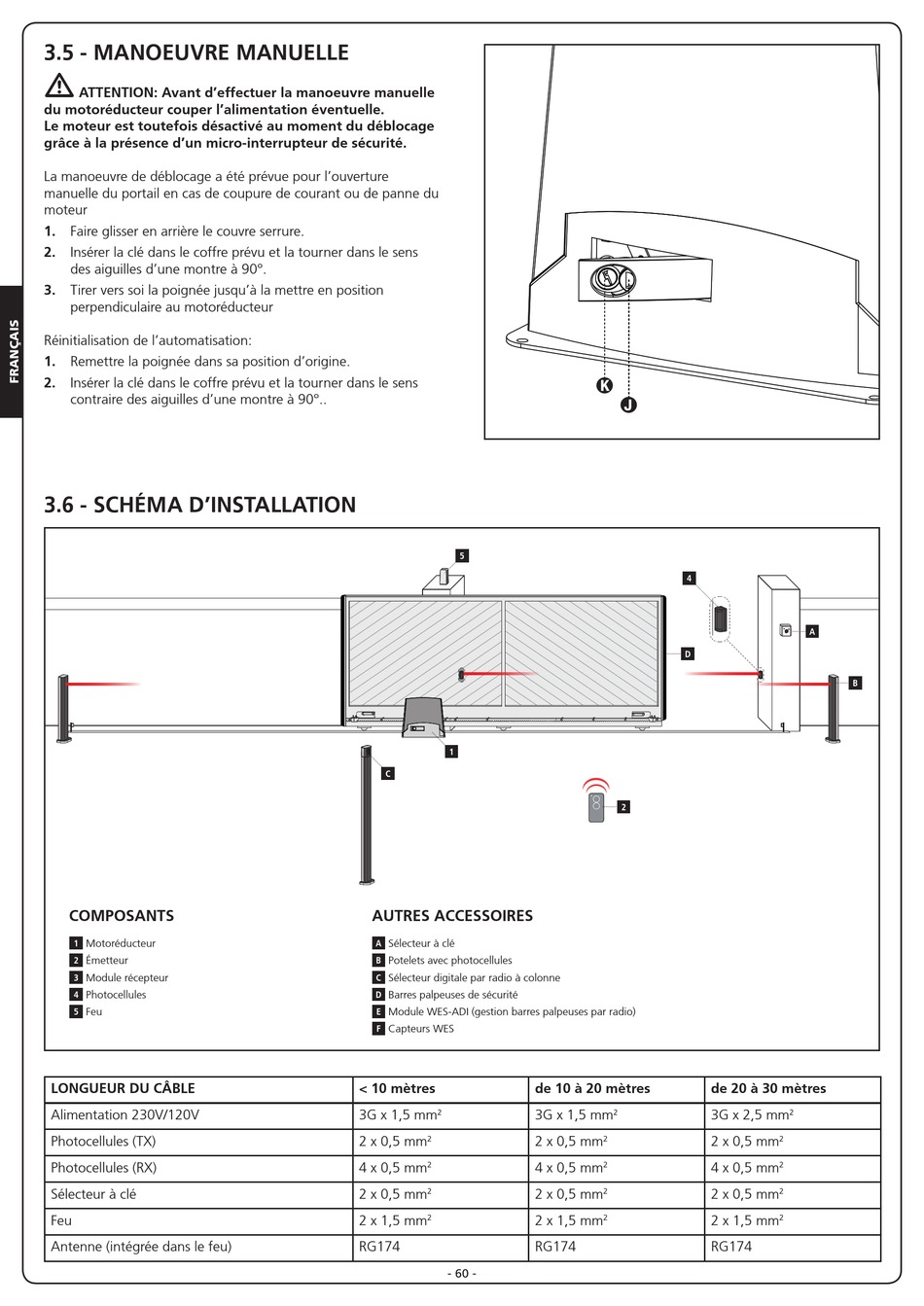 FRANÇAIS

3.5 - MANOEUVRE MANUELLE

ATTENTION: Avant d'effectuer la manoeuvre manuelle du motoréducteur couper l'alimentation éventuelle.
Le moteur est toutefois désactivé au moment du déblocage grâce à la présence d'un micro-interrupteur de sécurité.

La manoeuvre de déblocage a été prévue pour l'ouverture manuelle du portail en cas de coupure de courant ou de panne du moteur

1. Faire glisser en arrière le couvre serrure.
2. Insérer la clé dans le coffre prévu et la tourner dans le sens des aiguilles d'une montre à 90°.
3. Tirer vers soi la poignée jusqu'à la mettre en position perpendiculaire au motoréducteur

Réinitialisation de l'automatisation:
1. Remettre la poignée dans sa position d'origine.
2. Insérer la clé dans le coffre prévu et la tourner dans le sens contraire des aiguilles d'une montre à 90°..

K
J

3.6 - SCHÉMA D'INSTALLATION

5
4
A
D
B
1
C
2

COMPOSANTS
1 Motoréducteur
2 Émetteur
3 Module récepteur
4 Photocellules
5 Feu

AUTRES ACCESSOIRES
A Sélecteur à clé
B Potelets avec photocellules
C Sélecteur digitale par radio à colonne
D Barres palpeuses de sécurité
E Module WES-ADI (gestion barres palpeuses par radio)
F Capteurs WES

| LONGUEUR DU CÂBLE | < 10 mètres | de 10 à 20 mètres | de 20 à 30 mètres |
|---|---|---|---|
| Alimentation 230V/120V | 3G x 1,5 mm² | 3G x 1,5 mm² | 3G x 2,5 mm² |
| Photocellules (TX) | 2 x 0,5 mm² | 2 x 0,5 mm² | 2 x 0,5 mm² |
| Photocellules (RX) | 4 x 0,5 mm² | 4 x 0,5 mm² | 4 x 0,5 mm² |
| Sélecteur à clé | 2 x 0,5 mm² | 2 x 0,5 mm² | 2 x 0,5 mm² |
| Feu | 2 x 1,5 mm² | 2 x 1,5 mm² | 2 x 1,5 mm² |
| Antenne (intégrée dans le feu) | RG174 | RG174 | RG174 |

- 60 -